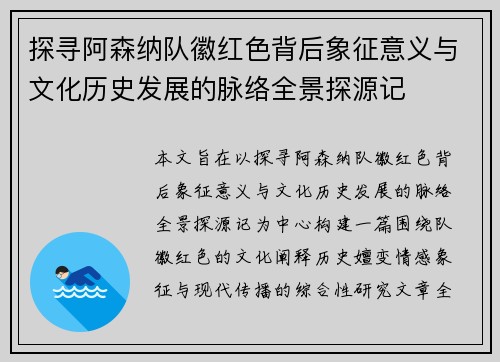 探寻阿森纳队徽红色背后象征意义与文化历史发展的脉络全景探源记

本文旨在以探寻阿森纳队徽红色背后象征意义与文化历史发展的脉络全景探源记为中心构建一篇围绕队徽红色的文化阐释历史嬗变情感象征与现代传播的综合性研究文章全